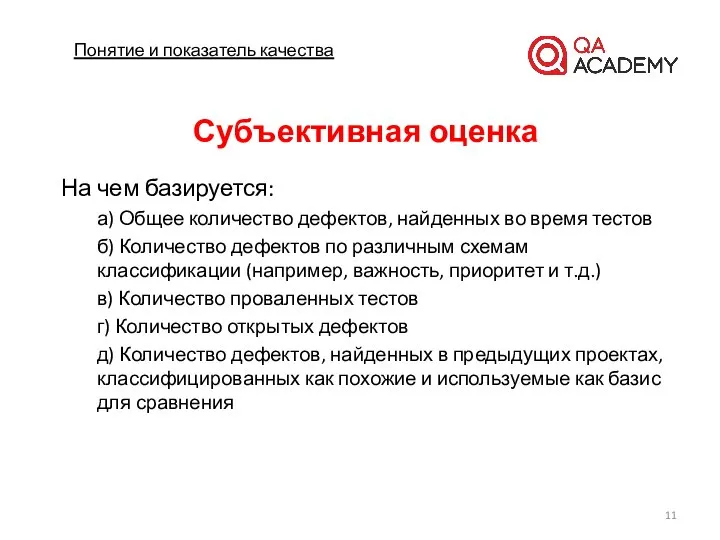 Понятие и показатель качества

QA ACADEMY

Субъективная оценка

На чем базируется:

а) Общее количество дефектов, найденных во время тестов

б) Количество дефектов по различным схемам классификации (например, важность, приоритет и т.д.)

в) Количество проваленных тестов

г) Количество открытых дефектов

д) Количество дефектов, найденных в предыдущих проектах, классифицированных как похожие и используемые как базис для сравнения

11